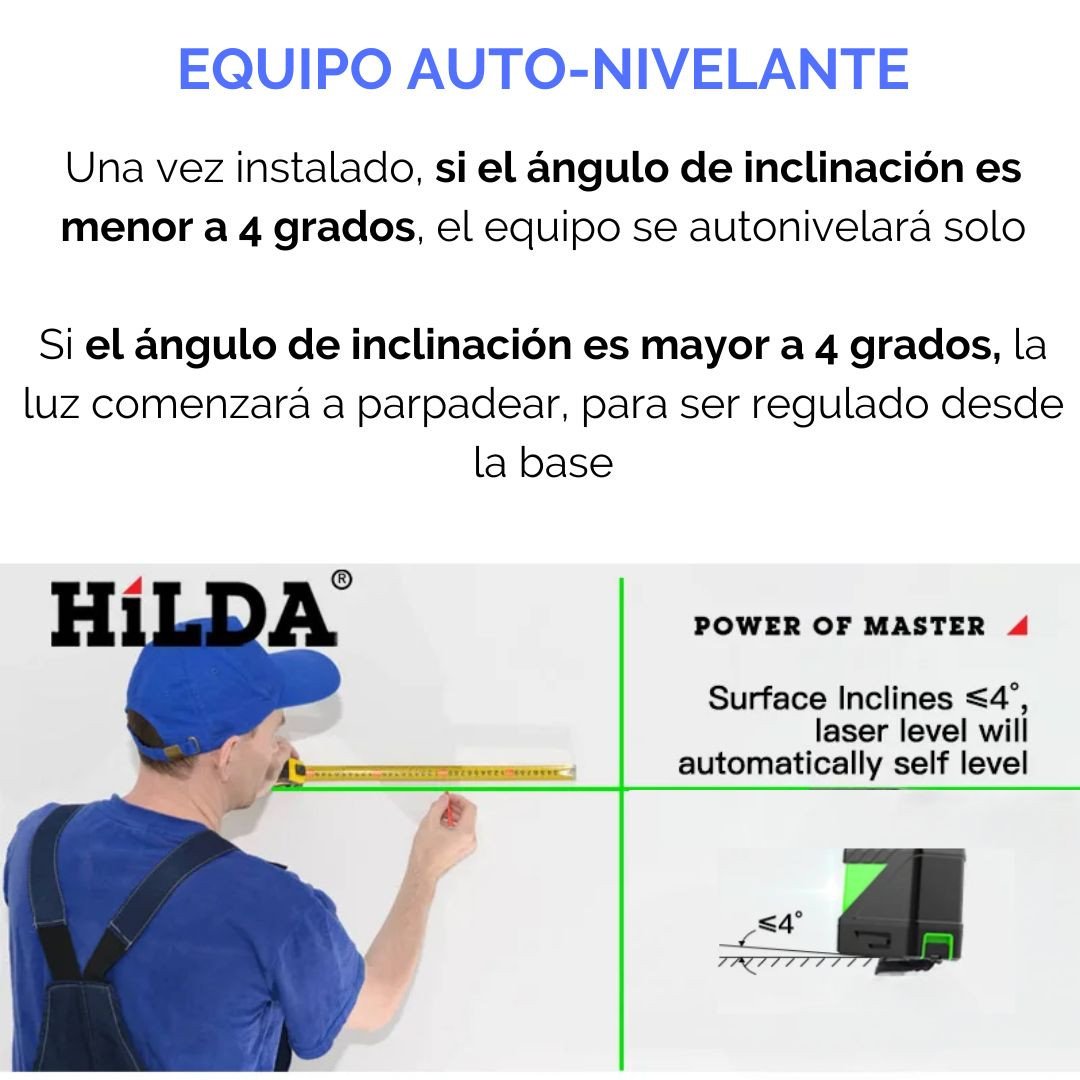 EQUIPO AUTO-NIVELANTE

Una vez instalado, si el ángulo de inclinación es menor a 4 grados, el equipo se autonivelará solo

Si el ángulo de inclinación es mayor a 4 grados, la luz comenzará a parpadear, para ser regulado desde la base

HiLDA®

POWER OF MASTER

Surface Inclines ≤4°, laser level will automatically self level

≤4°